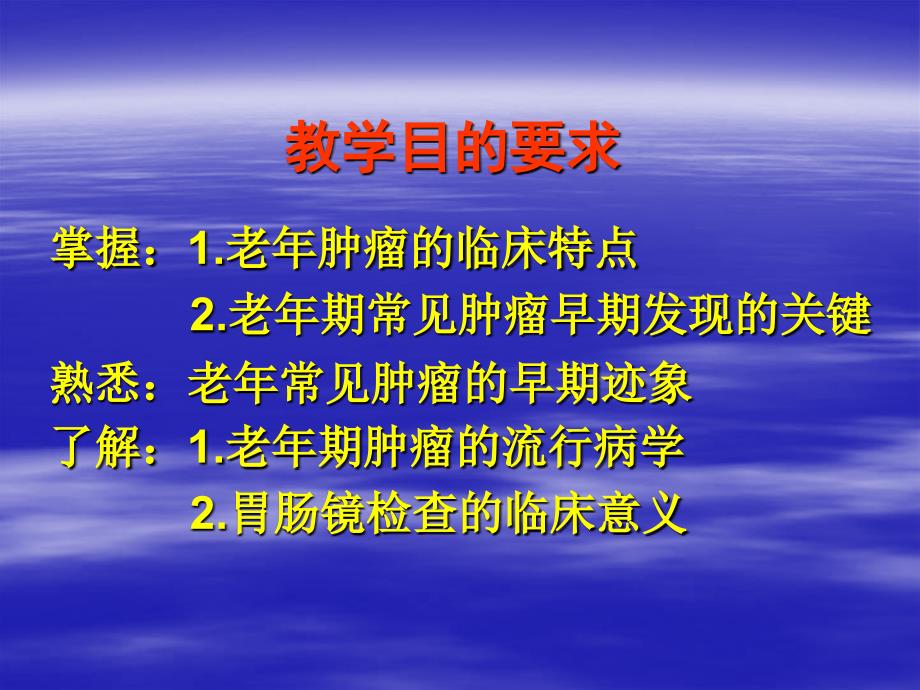 教学目的要求

掌握：1.老年肿瘤的临床特点
2.老年期常见肿瘤早期发现的关键
熟悉：老年常见肿瘤的早期迹象
了解：1.老年期肿瘤的流行病学
2.胃肠镜检查的临床意义